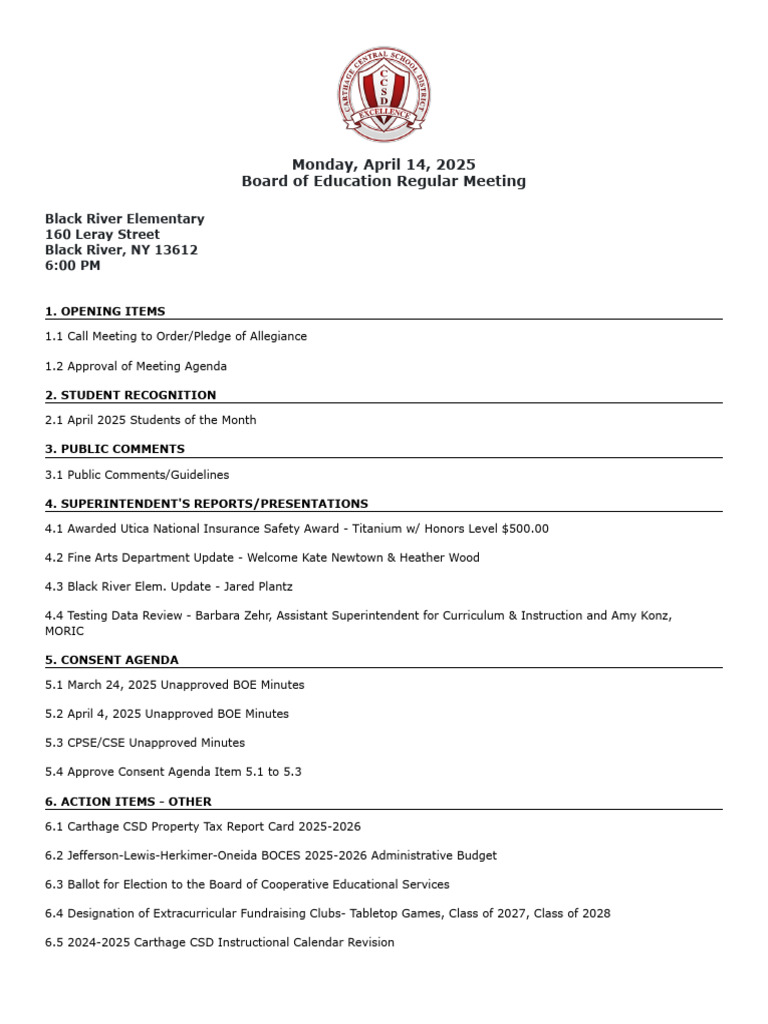 CARTHAGE CENTRAL SCHOOL DISTRICT
CCSD
EXCELLENCE

Monday, April 14, 2025
Board of Education Regular Meeting

Black River Elementary
160 Leray Street
Black River, NY 13612
6:00 PM

1. OPENING ITEMS

1.1 Call Meeting to Order/Pledge of Allegiance

1.2 Approval of Meeting Agenda

2. STUDENT RECOGNITION

2.1 April 2025 Students of the Month

3. PUBLIC COMMENTS

3.1 Public Comments/Guidelines

4. SUPERINTENDENT'S REPORTS/PRESENTATIONS

4.1 Awarded Utica National Insurance Safety Award - Titanium w/ Honors Level $500.00

4.2 Fine Arts Department Update - Welcome Kate Newtown & Heather Wood

4.3 Black River Elem. Update - Jared Plantz

4.4 Testing Data Review - Barbara Zehr, Assistant Superintendent for Curriculum & Instruction and Amy Konz, MORIC

5. CONSENT AGENDA

5.1 March 24, 2025 Unapproved BOE Minutes

5.2 April 4, 2025 Unapproved BOE Minutes

5.3 CPSE/CSE Unapproved Minutes

5.4 Approve Consent Agenda Item 5.1 to 5.3

6. ACTION ITEMS - OTHER

6.1 Carthage CSD Property Tax Report Card 2025-2026

6.2 Jefferson-Lewis-Herkimer-Oneida BOCES 2025-2026 Administrative Budget

6.3 Ballot for Election to the Board of Cooperative Educational Services

6.4 Designation of Extracurricular Fundraising Clubs- Tabletop Games, Class of 2027, Class of 2028

6.5 2024-2025 Carthage CSD Instructional Calendar Revision